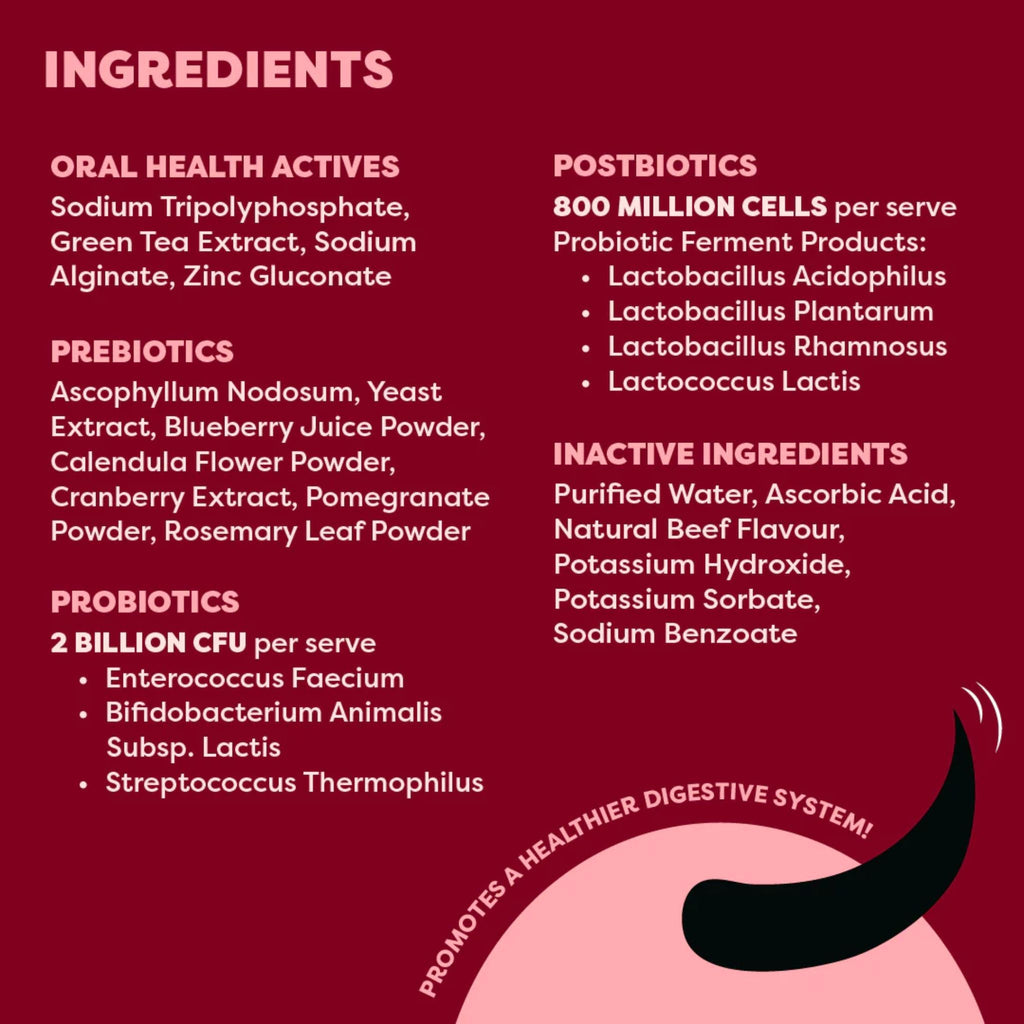 INGREDIENTS

ORAL HEALTH ACTIVES
Sodium Tripolyphosphate, Green Tea Extract, Sodium Alginate, Zinc Gluconate

PREBIOTICS
Ascophyllum Nodosum, Yeast Extract, Blueberry Juice Powder, Calendula Flower Powder, Cranberry Extract, Pomegranate Powder, Rosemary Leaf Powder

PROBIOTICS
2 BILLION CFU per serve
• Enterococcus Faecium
• Bifidobacterium Animalis Subsp. Lactis
• Streptococcus Thermophilus

POSTBIOTICS
800 MILLION CELLS per serve
Probiotic Ferment Products:
• Lactobacillus Acidophilus
• Lactobacillus Plantarum
• Lactobacillus Rhamnosus
• Lactococcus Lactis

INACTIVE INGREDIENTS
Purified Water, Ascorbic Acid, Natural Beef Flavour, Potassium Hydroxide, Potassium Sorbate, Sodium Benzoate

PROMOTES A HEALTHIER DIGESTIVE SYSTEM!